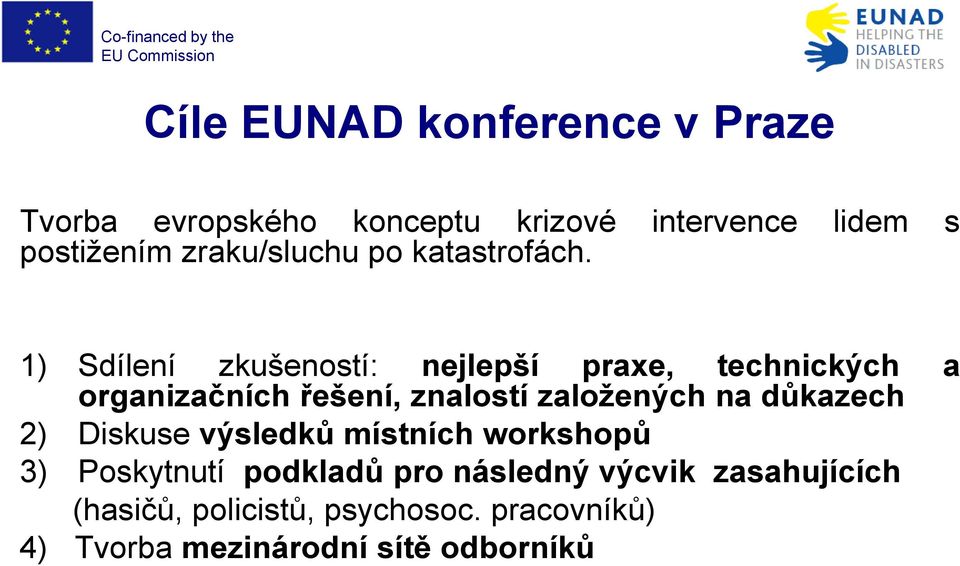 Co-financed by the EU Commission

EUNAD
HELPING THE DISABLED IN DISASTERS

Cíle EUNAD konference v Praze

Tvorba evropského konceptu krizové intervence lidem s postižením zraku/sluchu po katastrofách.

1) Sdílení zkušeností: nejlepší praxe, technických a organizačních řešení, znalostí založených na důkazech
2) Diskuse výsledků místních workshopů
3) Poskytnutí podkladů pro následný výcvik zasahujících (hasičů, policistů, psychosoc. pracovníků)
4) Tvorba mezinárodní sítě odborníků